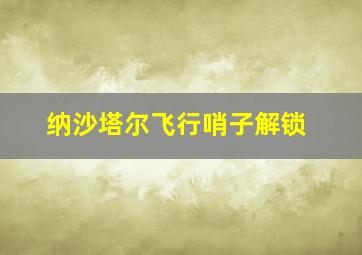 纳沙塔尔飞行哨子解锁